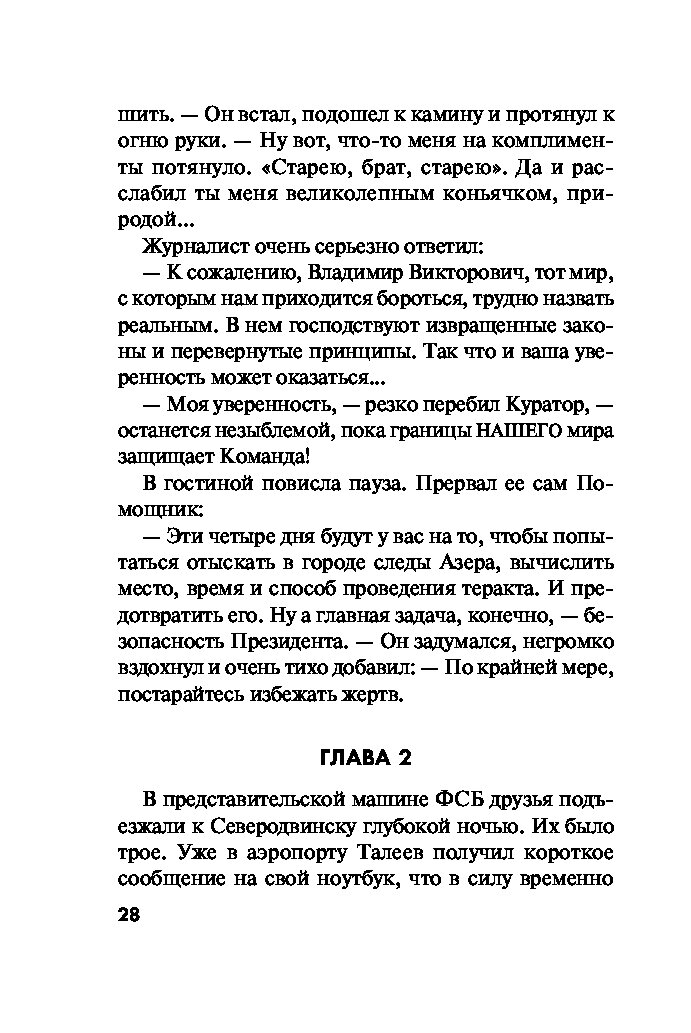 шить. — Он встал, подошел к камину и протянул к огню руки. — Ну вот, что-то меня на комплименты потянуло. «Старею, брат, старею». Да и расслабил ты меня великолепным коньячком, природой...

Журналист очень серьезно ответил:

— К сожалению, Владимир Викторович, тот мир, с которым нам приходится бороться, трудно назвать реальным. В нем господствуют извращенные законы и перевернутые принципы. Так что и ваша уверенность может оказаться...

— Моя уверенность, — резко перебил Куратор, — останется незыблемой, пока границы НАШЕГО мира защищает Команда!

В гостиной повисла пауза. Прервал ее сам Помощник:

— Эти четыре дня будут у вас на то, чтобы попытаться отыскать в городе следы Азера, вычислить место, время и способ проведения теракта. И предотвратить его. Ну а главная задача, конечно, — безопасность Президента. — Он задумался, негромко вздохнул и очень тихо добавил: — По крайней мере, постарайтесь избежать жертв.

ГЛАВА 2

В представительской машине ФСБ друзья подъезжали к Северодвинску глубокой ночью. Их было трое. Уже в аэропорту Талеев получил короткое сообщение на свой ноутбук, что в силу временно

28